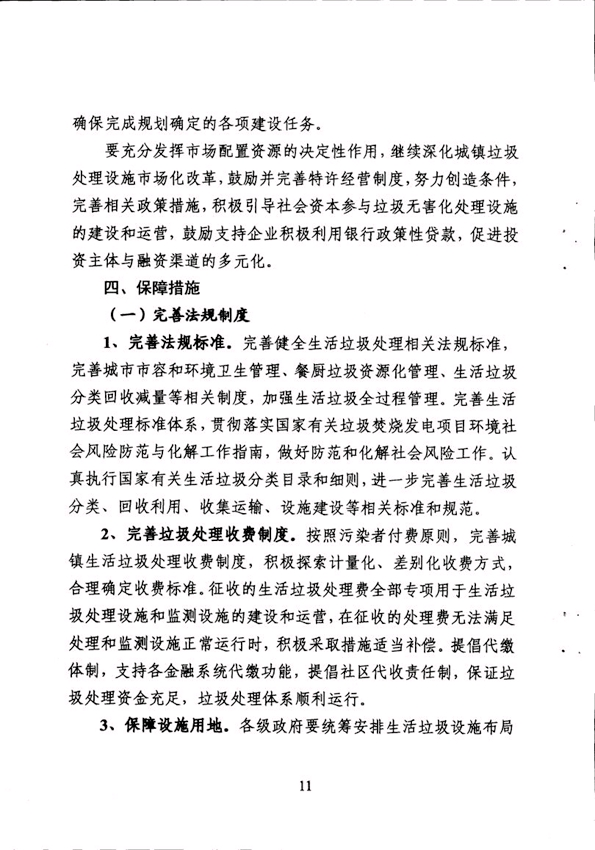 确保完成规划确定的各项建设任务。

要充分发挥市场配置资源的决定性作用，继续深化城镇垃圾处理设施市场化改革，鼓励并完善特许经营制度，努力创造条件，完善相关政策措施，积极引导社会资本参与垃圾无害化处理设施的建设和运营，鼓励支持企业积极利用银行政策性贷款，促进投资主体与融资渠道的多元化。

四、保障措施

（一）完善法规制度

1、完善法规标准。完善健全生活垃圾处理相关法规标准，完善城市市容和环境卫生管理、餐厨垃圾资源化管理、生活垃圾分类回收减量等相关制度，加强生活垃圾全过程管理。完善生活垃圾处理标准体系，贯彻落实国家有关垃圾焚烧发电项目环境社会风险防范与化解工作指南，做好防范和化解社会风险工作。认真执行国家有关生活垃圾分类目录和细则，进一步完善生活垃圾分类、回收利用、收集运输、设施建设等相关标准和规范。

2、完善垃圾处理收费制度。按照污染者付费原则，完善城镇生活垃圾处理收费制度，积极探索计量化、差别化收费方式，合理确定收费标准。征收的生活垃圾处理费全部专项用于生活垃圾处理设施和监测设施的建设和运营，在征收的处理费无法满足处理和监测设施正常运行时，积极采取措施适当补偿。提倡代缴体制，支持各金融系统代缴功能，提倡社区代收责任制，保证垃圾处理资金充足，垃圾处理体系顺利运行。

3、保障设施用地。各级政府要统筹安排生活垃圾设施布局

11